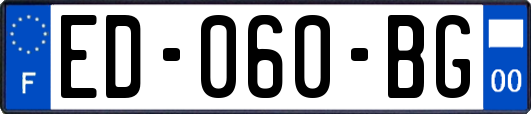 F
ED-060-BG
00